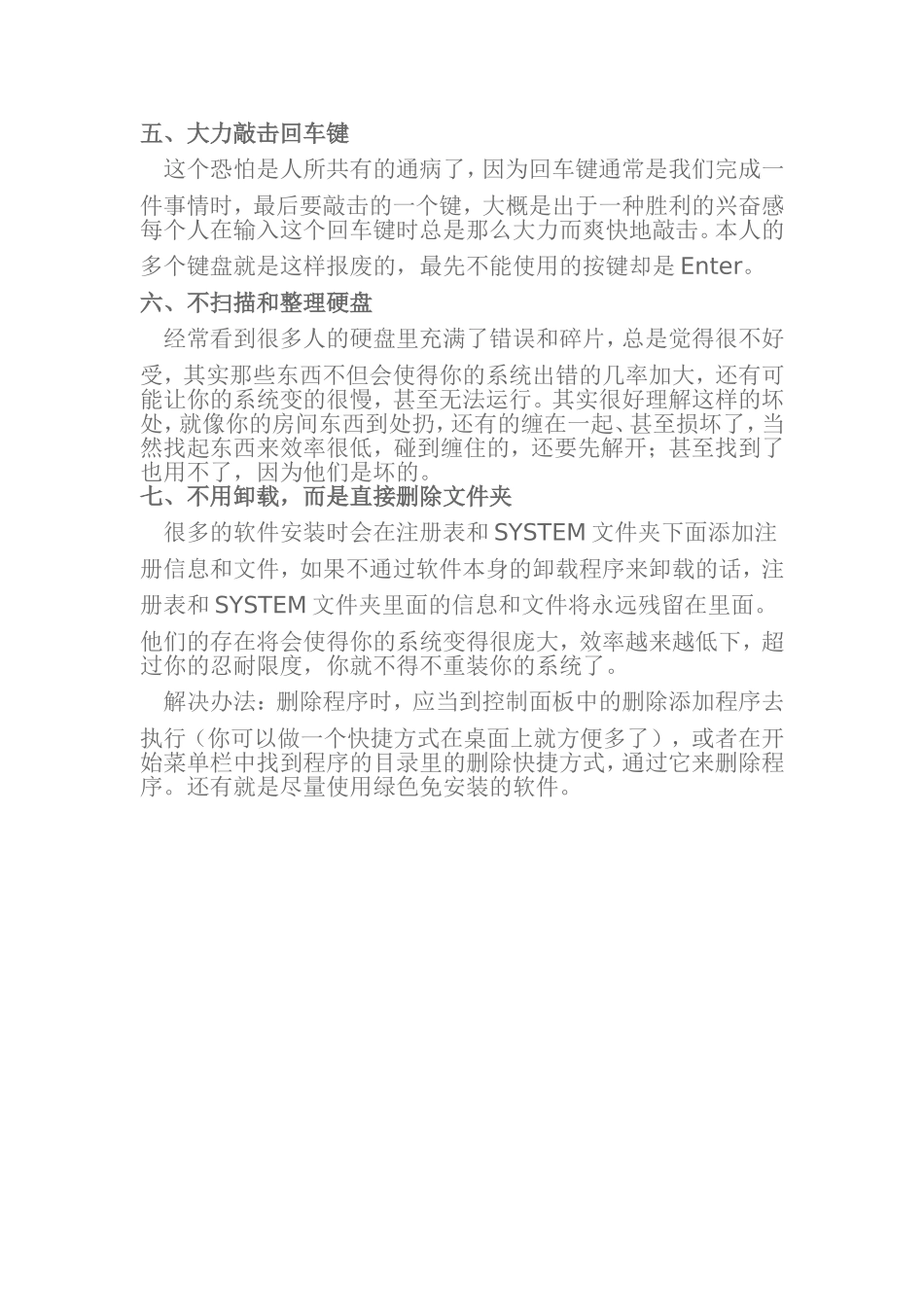 五、大力敲击回车键

这个恐怕是人所共有的通病了，因为回车键通常是我们完成一件事情时，最后要敲击的一个键，大概是出于一种胜利的兴奋感每个人在输入这个回车键时总是那么大力而爽快地敲击。本人的多个键盘就是这样报废的，最先不能使用的按键却是 Enter。

六、不扫描和整理硬盘

经常看到很多人的硬盘里充满了错误和碎片，总是觉得很不好受，其实那些东西不但会使得你的系统出错的几率加大，还有可能让你的系统变的很慢，甚至无法运行。其实很好理解这样的坏处，就像你的房间东西到处扔，还有的缠在一起、甚至损坏了，当然找起东西来效率很低，碰到缠住的，还要先解开；甚至找到了也用不了，因为他们是坏的。

七、不用卸载，而是直接删除文件夹

很多的软件安装时会在注册表和 SYSTEM 文件夹下面添加注册信息和文件，如果不通过软件本身的卸载程序来卸载的话，注册表和 SYSTEM 文件夹里面的信息和文件将永远残留在里面。他们的存在将会使得你的系统变得很庞大，效率越来越低下，超过你的忍耐限度，你就不得不重装你的系统了。

解决办法：删除程序时，应当到控制面板中的删除添加程序去执行（你可以做一个快捷方式在桌面上就方便多了），或者在开始菜单栏中找到程序的目录里的删除快捷方式，通过它来删除程序。还有就是尽量使用绿色免安装的软件。